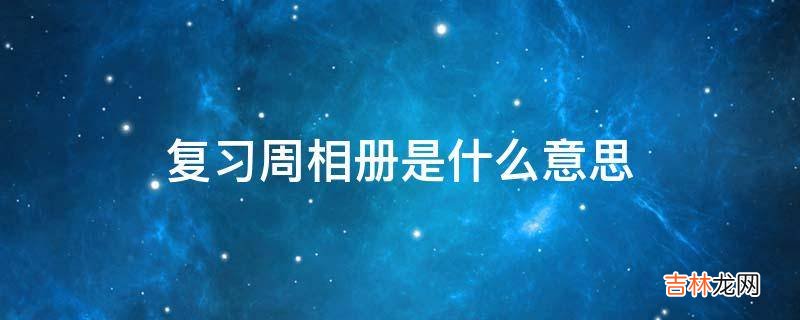 复习周相册是什么意思

吉林龙网